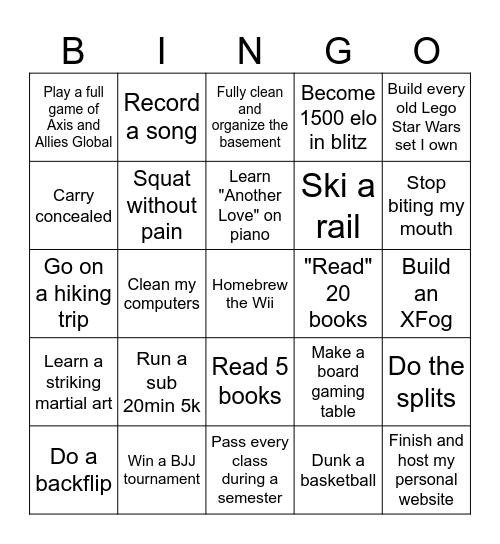 | B | I | N | G | O |
|---|---|---|---|---|
| Play a full game of Axis and Allies Global | Record a song | Fully clean and organize the basement | Become 1500 elo in blitz | Build every old Lego Star Wars set I own |
| Carry concealed | Squat without pain | Learn "Another Love" on piano | Ski a rail | Stop biting my mouth |
| Go on a hiking trip | Clean my computers | Homebrew the Wii | "Read" 20 books | Build an XFog |
| Learn a striking martial art | Run a sub 20min 5k | Read 5 books | Make a board gaming table | Do the splits |
| Do a backflip | Win a BJJ tournament | Pass every class during a semester | Dunk a basketball | Finish and host my personal website |